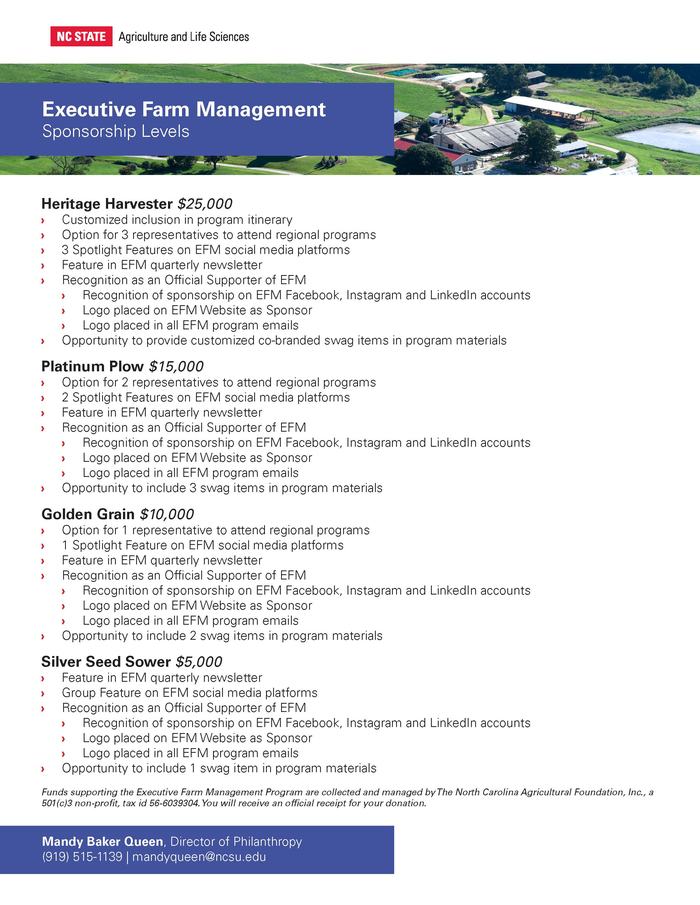 NC STATE Agriculture and Life Sciences

Executive Farm Management
Sponsorship Levels

Heritage Harvester $25,000
› Customized inclusion in program itinerary
› Option for 3 representatives to attend regional programs
› 3 Spotlight Features on EFM social media platforms
› Feature in EFM quarterly newsletter
› Recognition as an Official Supporter of EFM
› Recognition of sponsorship on EFM Facebook, Instagram and LinkedIn accounts
› Logo placed on EFM Website as Sponsor
› Logo placed in all EFM program emails
› Opportunity to provide customized co-branded swag items in program materials

Platinum Plow $15,000
› Option for 2 representatives to attend regional programs
› 2 Spotlight Features on EFM social media platforms
› Feature in EFM quarterly newsletter
› Recognition as an Official Supporter of EFM
› Recognition of sponsorship on EFM Facebook, Instagram and LinkedIn accounts
› Logo placed on EFM Website as Sponsor
› Logo placed in all EFM program emails
› Opportunity to include 3 swag items in program materials

Golden Grain $10,000
› Option for 1 representative to attend regional programs
› 1 Spotlight Feature on EFM social media platforms
› Feature in EFM quarterly newsletter
› Recognition as an Official Supporter of EFM
› Recognition of sponsorship on EFM Facebook, Instagram and LinkedIn accounts
› Logo placed on EFM Website as Sponsor
› Logo placed in all EFM program emails
› Opportunity to include 2 swag items in program materials

Silver Seed Sower $5,000
› Feature in EFM quarterly newsletter
› Group Feature on EFM social media platforms
› Recognition as an Official Supporter of EFM
› Recognition of sponsorship on EFM Facebook, Instagram and LinkedIn accounts
› Logo placed on EFM Website as Sponsor
› Logo placed in all EFM program emails
› Opportunity to include 1 swag item in program materials

Funds supporting the Executive Farm Management Program are collected and managed by The North Carolina Agricultural Foundation, Inc., a 501(c)3 non-profit, tax id 56-6039304. You will receive an official receipt for your donation.

Mandy Baker Queen, Director of Philanthropy
(919) 515-1139 | mandyqueen@ncsu.edu